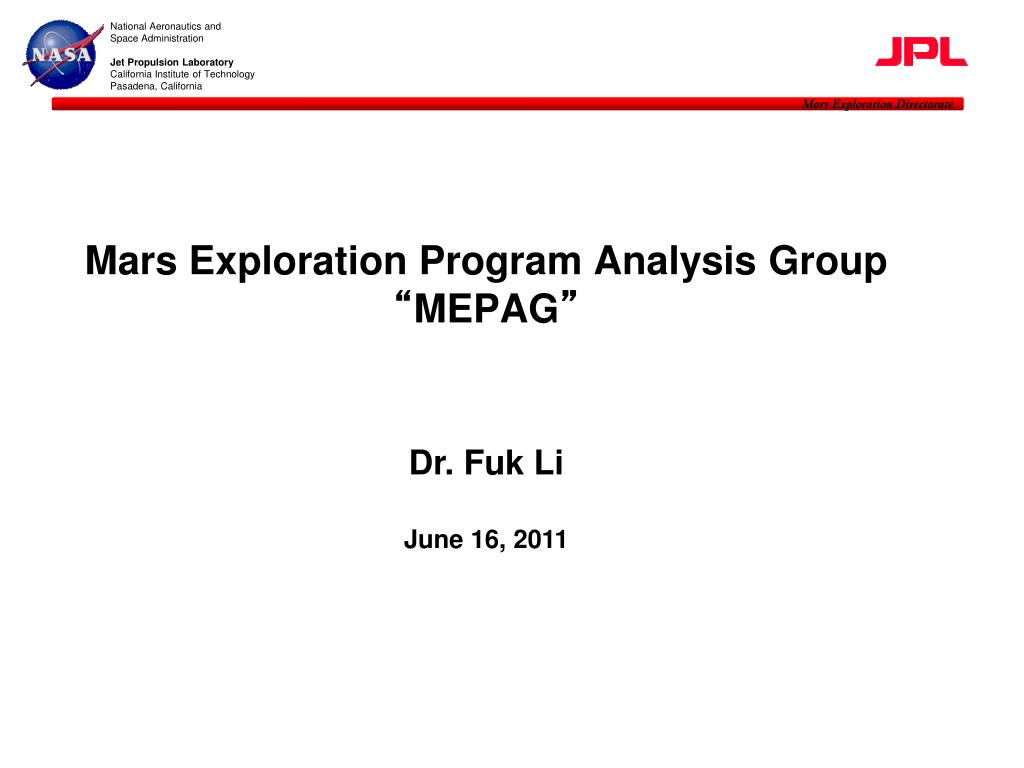 NASA

National Aeronautics and Space Administration

Jet Propulsion Laboratory
California Institute of Technology
Pasadena, California

JPL

Mars Exploration Directorate

Mars Exploration Program Analysis Group
“MEPAG”

Dr. Fuk Li

June 16, 2011